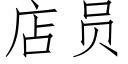 店员